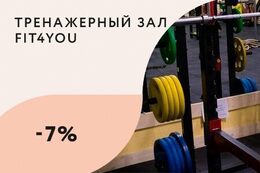 ТРЕНАЖЕРНЫЙ ЗАЛ FIT4YOU

-7%